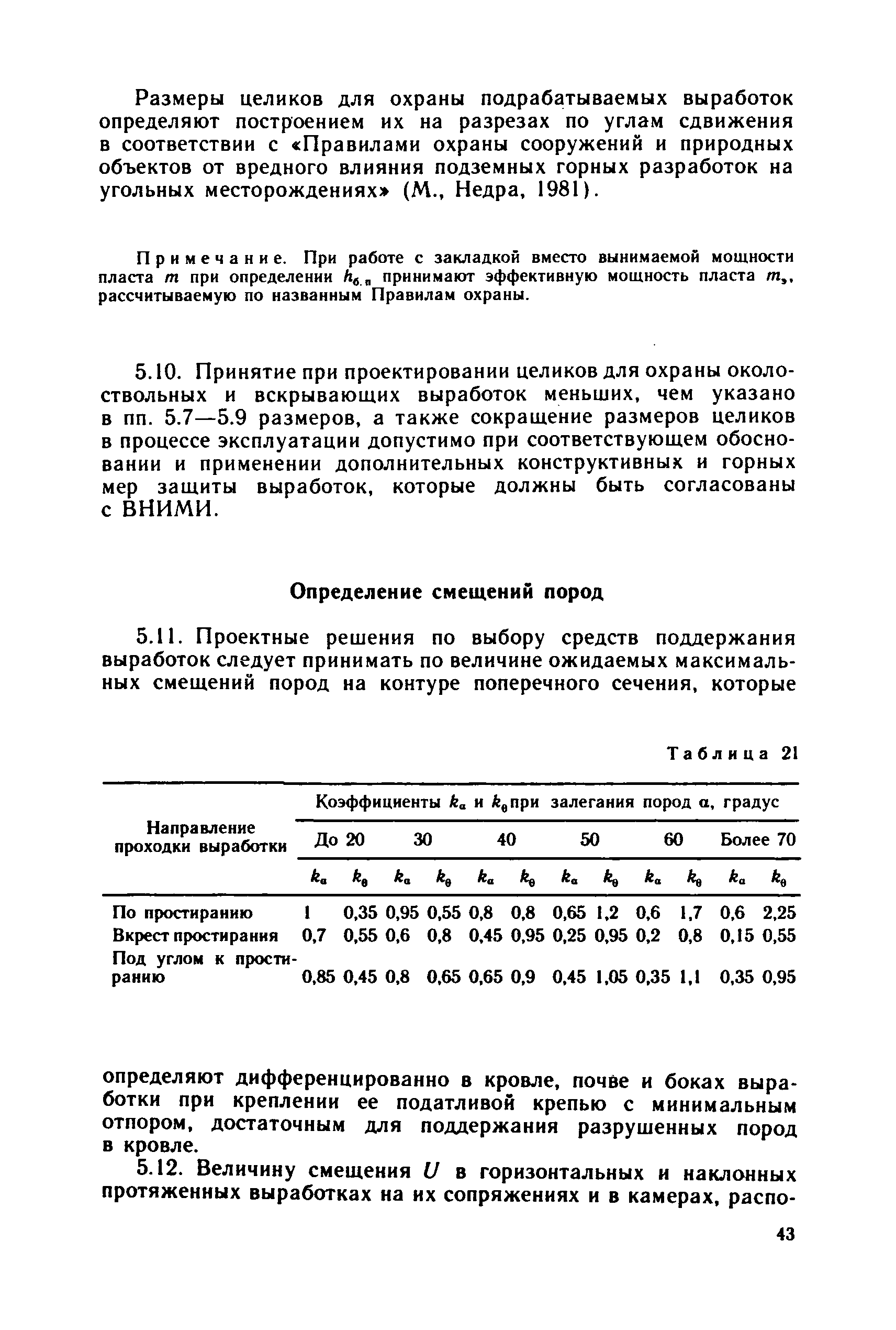 Размеры целиков для охраны подрабатываемых выработок определяют построением их на разрезах по углам сдвижения в соответствии с «Правилами охраны сооружений и природных объектов от вредного влияния подземных горных разработок на угольных месторождениях» (М., Недра, 1981).

Примечание. При работе с закладкой вместо вынимаемой мощности пласта $m$ при определении $h_{б.п}$ принимают эффективную мощность пласта $m_э$, рассчитываемую по названным Правилам охраны.

5.10. Принятие при проектировании целиков для охраны околоствольных и вскрывающих выработок меньших, чем указано в пп. 5.7—5.9 размеров, а также сокращение размеров целиков в процессе эксплуатации допустимо при соответствующем обосновании и применении дополнительных конструктивных и горных мер защиты выработок, которые должны быть согласованы с ВНИМИ.

Определение смещений пород

5.11. Проектные решения по выбору средств поддержания выработок следует принимать по величине ожидаемых максимальных смещений пород на контуре поперечного сечения, которые

Таблица 21

| Направление проходки выработки | Коэффициенты $k_\alpha$ и $k_\theta$ при залегания пород $\alpha$, градус | | | | | | | | | | | |
|---|---|---|---|---|---|---|---|---|---|---|---|---|
| | До 20 | | 30 | | 40 | | 50 | | 60 | | Более 70 | |
| | $k_\alpha$ | $k_\theta$ | $k_\alpha$ | $k_\theta$ | $k_\alpha$ | $k_\theta$ | $k_\alpha$ | $k_\theta$ | $k_\alpha$ | $k_\theta$ | $k_\alpha$ | $k_\theta$ |
| По простиранию | 1 | 0,35 | 0,95 | 0,55 | 0,8 | 0,8 | 0,65 | 1,2 | 0,6 | 1,7 | 0,6 | 2,25 |
| Вкрест простирания | 0,7 | 0,55 | 0,6 | 0,8 | 0,45 | 0,95 | 0,25 | 0,95 | 0,2 | 0,8 | 0,15 | 0,55 |
| Под углом к простиранию | 0,85 | 0,45 | 0,8 | 0,65 | 0,65 | 0,9 | 0,45 | 1,05 | 0,35 | 1,1 | 0,35 | 0,95 |

определяют дифференцированно в кровле, почве и боках выработки при креплении ее податливой крепью с минимальным отпором, достаточным для поддержания разрушенных пород в кровле.

5.12. Величину смещения $U$ в горизонтальных и наклонных протяженных выработках на их сопряжениях и в камерах, распо-

43